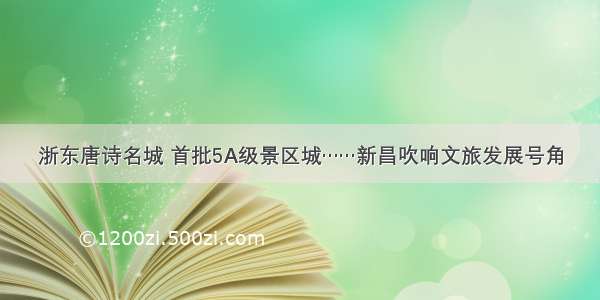 浙东唐诗名城 首批5A级景区城……新昌吹响文旅发展号角

©1200zi.500zi.com